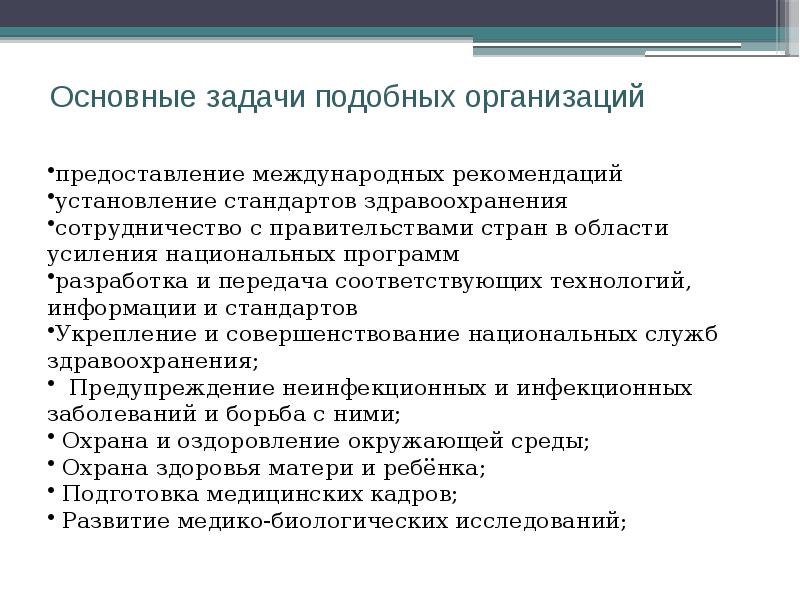 Основные задачи подобных организаций

•предоставление международных рекомендаций
•установление стандартов здравоохранения
•сотрудничество с правительствами стран в области усиления национальных программ
•разработка и передача соответствующих технологий, информации и стандартов
•Укрепление и совершенствование национальных служб здравоохранения;
• Предупреждение неинфекционных и инфекционных заболеваний и борьба с ними;
• Охрана и оздоровление окружающей среды;
• Охрана здоровья матери и ребёнка;
• Подготовка медицинских кадров;
• Развитие медико-биологических исследований;